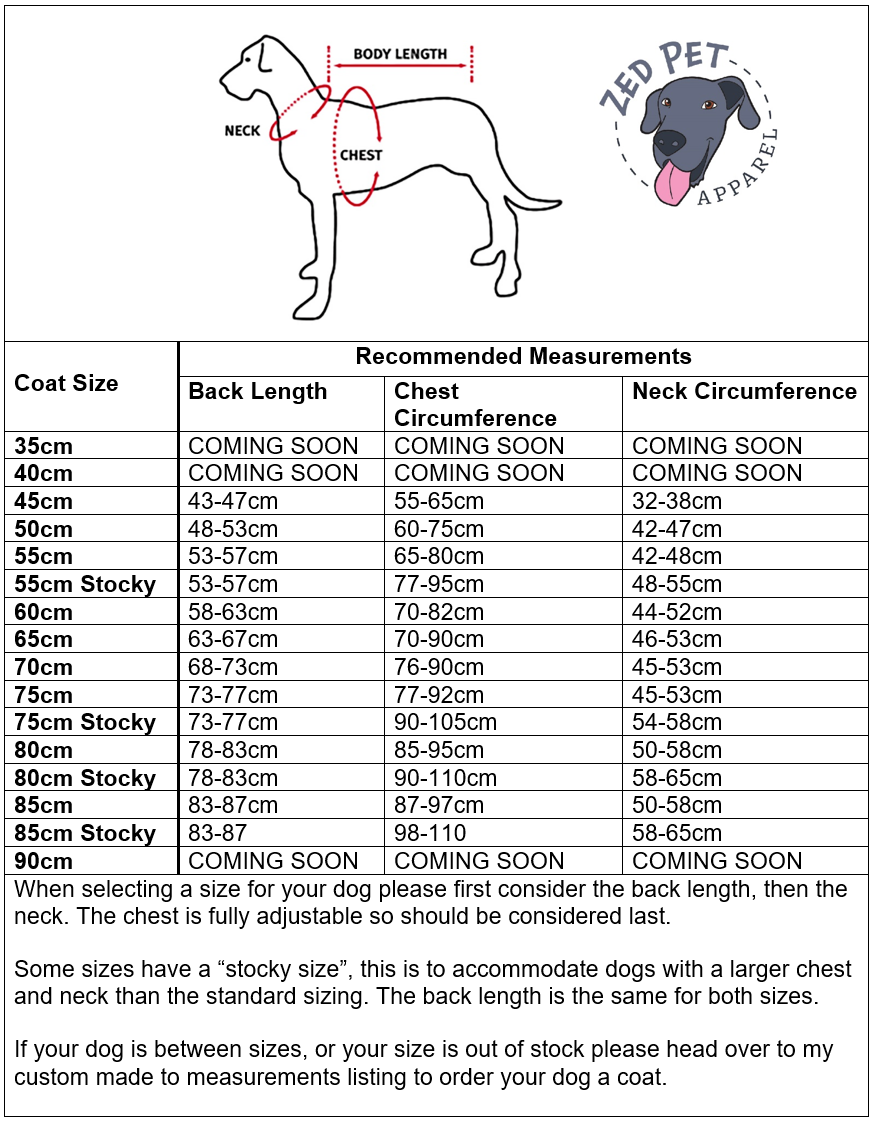 BODY LENGTH
NECK
CHEST

ZED PET
APPAREL

| Coat Size | Recommended Measurements | | |
|---|---|---|---|
| | Back Length | Chest Circumference | Neck Circumference |
| 35cm | COMING SOON | COMING SOON | COMING SOON |
| 40cm | COMING SOON | COMING SOON | COMING SOON |
| 45cm | 43-47cm | 55-65cm | 32-38cm |
| 50cm | 48-53cm | 60-75cm | 42-47cm |
| 55cm | 53-57cm | 65-80cm | 42-48cm |
| 55cm Stocky | 53-57cm | 77-95cm | 48-55cm |
| 60cm | 58-63cm | 70-82cm | 44-52cm |
| 65cm | 63-67cm | 70-90cm | 46-53cm |
| 70cm | 68-73cm | 76-90cm | 45-53cm |
| 75cm | 73-77cm | 77-92cm | 45-53cm |
| 75cm Stocky | 73-77cm | 90-105cm | 54-58cm |
| 80cm | 78-83cm | 85-95cm | 50-58cm |
| 80cm Stocky | 78-83cm | 90-110cm | 58-65cm |
| 85cm | 83-87cm | 87-97cm | 50-58cm |
| 85cm Stocky | 83-87 | 98-110 | 58-65cm |
| 90cm | COMING SOON | COMING SOON | COMING SOON |

When selecting a size for your dog please first consider the back length, then the neck. The chest is fully adjustable so should be considered last.

Some sizes have a “stocky size”, this is to accommodate dogs with a larger chest and neck than the standard sizing. The back length is the same for both sizes.

If your dog is between sizes, or your size is out of stock please head over to my custom made to measurements listing to order your dog a coat.